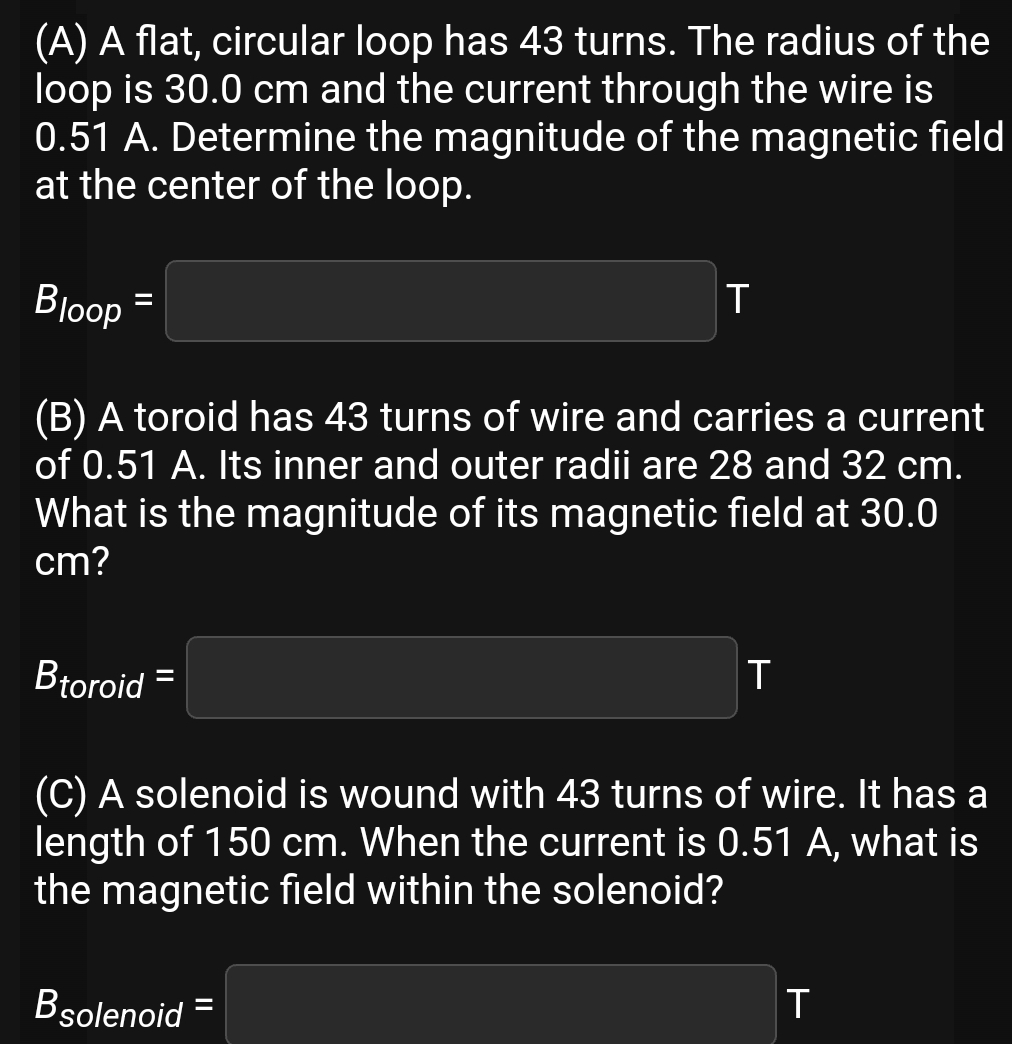 (A) A flat, circular loop has 43 turns. The radius of the loop is 30.0 cm and the current through the wire is 0.51 A. Determine the magnitude of the magnetic field at the center of the loop.

$B_{loop}$ = T

(B) A toroid has 43 turns of wire and carries a current of 0.51 A. Its inner and outer radii are 28 and 32 cm. What is the magnitude of its magnetic field at 30.0 cm?

$B_{toroid}$ = T

(C) A solenoid is wound with 43 turns of wire. It has a length of 150 cm. When the current is 0.51 A, what is the magnetic field within the solenoid?

$B_{solenoid}$ = T